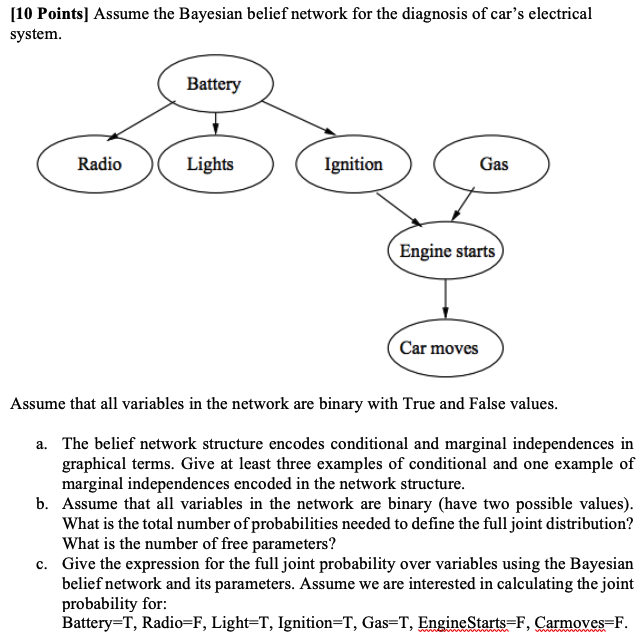 [10 Points] Assume the Bayesian belief network for the diagnosis of car's electrical system.

Battery

Radio

Lights

Ignition

Gas

Engine starts

Car moves

Assume that all variables in the network are binary with True and False values.

a. The belief network structure encodes conditional and marginal independences in graphical terms. Give at least three examples of conditional and one example of marginal independences encoded in the network structure.
b. Assume that all variables in the network are binary (have two possible values). What is the total number of probabilities needed to define the full joint distribution? What is the number of free parameters?
c. Give the expression for the full joint probability over variables using the Bayesian belief network and its parameters. Assume we are interested in calculating the joint probability for:
Battery=T, Radio=F, Light=T, Ignition=T, Gas=T, EngineStarts=F, Carmoves=F.